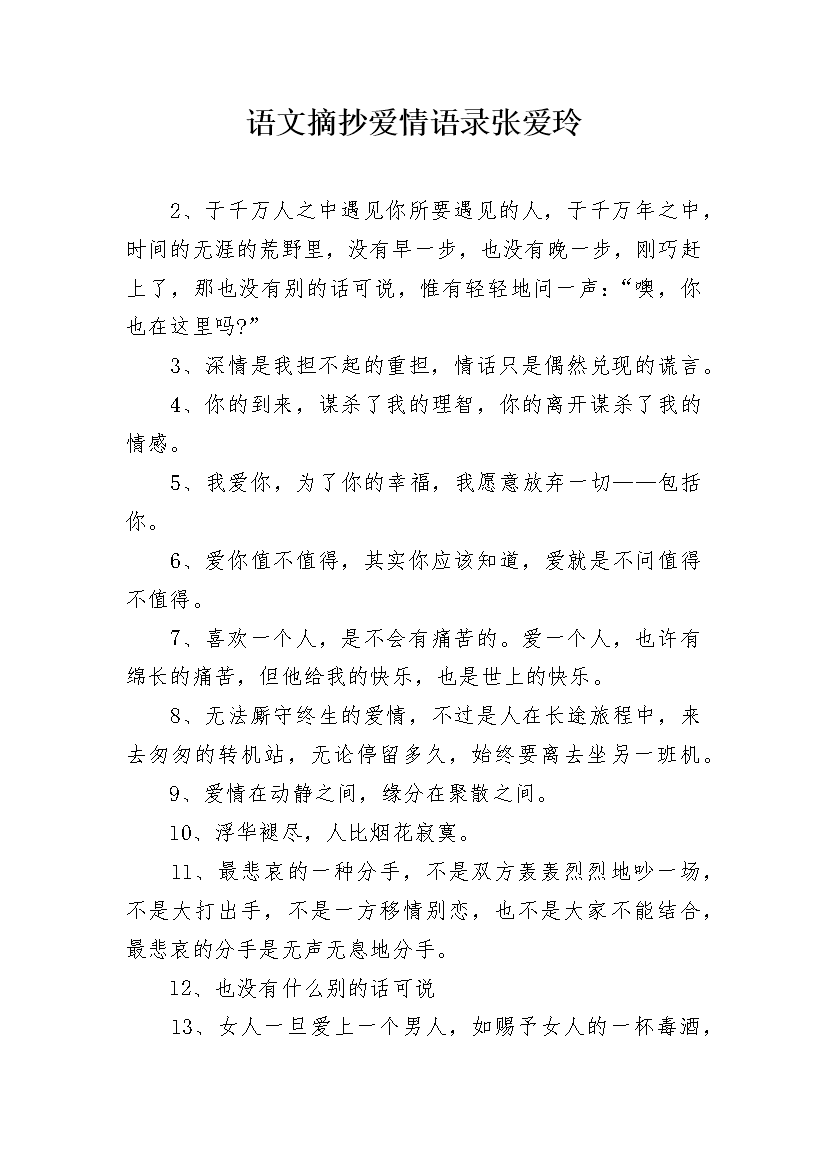 语文摘抄爱情语录张爱玲

2、于千万人之中遇见你所要遇见的人，于千万年之中，时间的无涯的荒野里，没有早一步，也没有晚一步，刚巧赶上了，那也没有别的话可说，惟有轻轻地问一声：“噢，你也在这里吗?”

3、深情是我担不起的重担，情话只是偶然兑现的谎言。

4、你的到来，谋杀了我的理智，你的离开谋杀了我的情感。

5、我爱你，为了你的幸福，我愿意放弃一切——包括你。

6、爱你值不值得，其实你应该知道，爱就是不问值得不值得。

7、喜欢一个人，是不会有痛苦的。爱一个人，也许有绵长的痛苦，但他给我的快乐，也是世上的快乐。

8、无法厮守终生的爱情，不过是人在长途旅程中，来去匆匆的转机站，无论停留多久，始终要离去坐另一班机。

9、爱情在动静之间，缘分在聚散之间。

10、浮华褪尽，人比烟花寂寞。

11、最悲哀的一种分手，不是双方轰轰烈烈地吵一场，不是大打出手，不是一方移情别恋，也不是大家不能结合，最悲哀的分手是无声无息地分手。

12、也没有什么别的话可说

13、女人一旦爱上一个男人，如赐予女人的一杯毒酒，